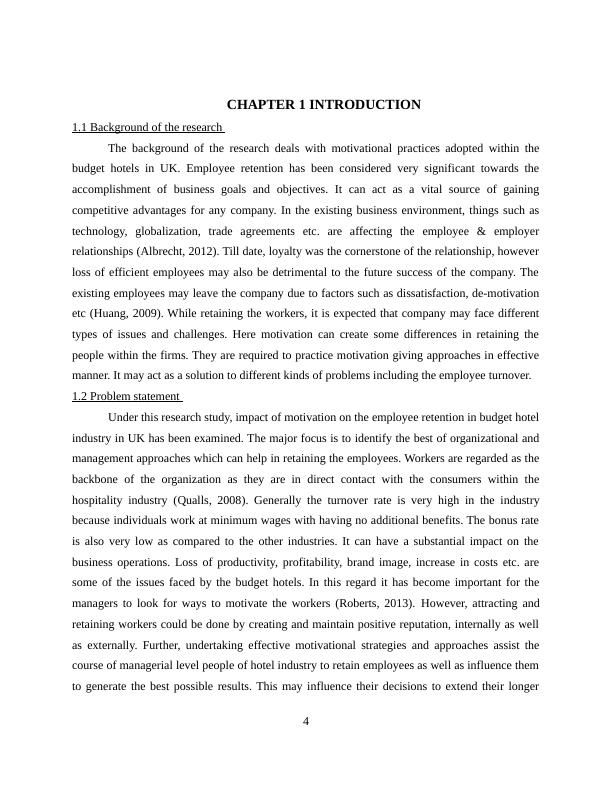 CHAPTER 1 INTRODUCTION

1.1 Background of the research

The background of the research deals with motivational practices adopted within the budget hotels in UK. Employee retention has been considered very significant towards the accomplishment of business goals and objectives. It can act as a vital source of gaining competitive advantages for any company. In the existing business environment, things such as technology, globalization, trade agreements etc. are affecting the employee & employer relationships (Albrecht, 2012). Till date, loyalty was the cornerstone of the relationship, however loss of efficient employees may also be detrimental to the future success of the company. The existing employees may leave the company due to factors such as dissatisfaction, de-motivation etc (Huang, 2009). While retaining the workers, it is expected that company may face different types of issues and challenges. Here motivation can create some differences in retaining the people within the firms. They are required to practice motivation giving approaches in effective manner. It may act as a solution to different kinds of problems including the employee turnover.

1.2 Problem statement

Under this research study, impact of motivation on the employee retention in budget hotel industry in UK has been examined. The major focus is to identify the best of organizational and management approaches which can help in retaining the employees. Workers are regarded as the backbone of the organization as they are in direct contact with the consumers within the hospitality industry (Qualls, 2008). Generally the turnover rate is very high in the industry because individuals work at minimum wages with having no additional benefits. The bonus rate is also very low as compared to the other industries. It can have a substantial impact on the business operations. Loss of productivity, profitability, brand image, increase in costs etc. are some of the issues faced by the budget hotels. In this regard it has become important for the managers to look for ways to motivate the workers (Roberts, 2013). However, attracting and retaining workers could be done by creating and maintain positive reputation, internally as well as externally. Further, undertaking effective motivational strategies and approaches assist the course of managerial level people of hotel industry to retain employees as well as influence them to generate the best possible results. This may influence their decisions to extend their longer

4